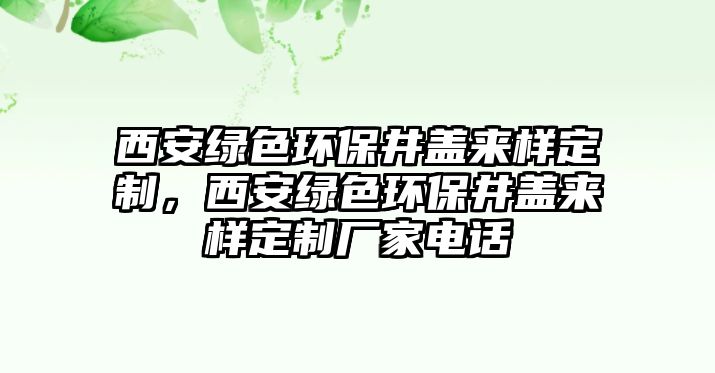 西安绿色环保井盖来样定制，西安绿色环保井盖来样定制厂家电话